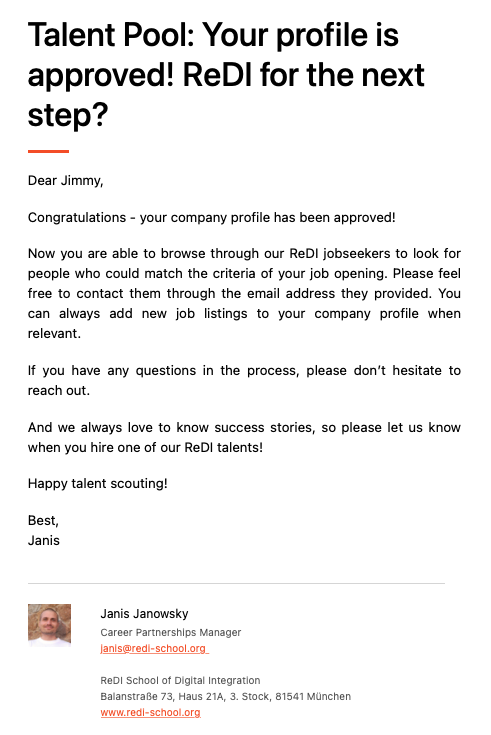 Talent Pool: Your profile is approved! ReDI for the next step?

Dear Jimmy,

Congratulations - your company profile has been approved!

Now you are able to browse through our ReDI jobseekers to look for people who could match the criteria of your job opening. Please feel free to contact them through the email address they provided. You can always add new job listings to your company profile when relevant.

If you have any questions in the process, please don't hesitate to reach out.

And we always love to know success stories, so please let us know when you hire one of our ReDI talents!

Happy talent scouting!

Best,
Janis

Janis Janowsky
Career Partnerships Manager
janis@redi-school.org

ReDI School of Digital Integration
Balanstraße 73, Haus 21A, 3. Stock, 81541 München
www.redi-school.org